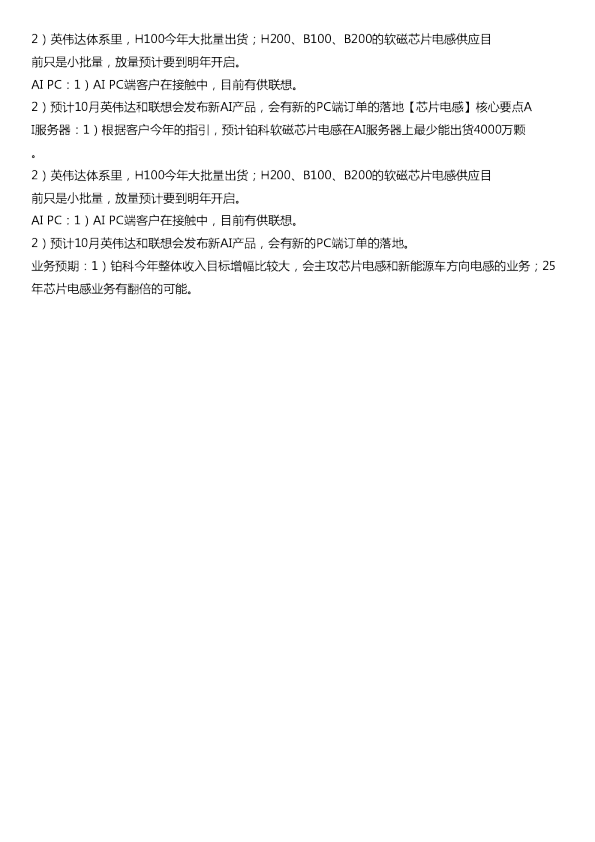 2）英伟达体系里，H100今年大批量出货；H200、B100、B200的软磁芯片电感供应目前只是小批量，放量预计要到明年开启。

AI PC：1）AI PC端客户在接触中，目前有供联想。

2）预计10月英伟达和联想会发布新AI产品，会有新的PC端订单的落地【芯片电感】核心要点AI服务器：1）根据客户今年的指引，预计铂科软磁芯片电感在AI服务器上最少能出货4000万颗。

2）英伟达体系里，H100今年大批量出货；H200、B100、B200的软磁芯片电感供应目前只是小批量，放量预计要到明年开启。

AI PC：1）AI PC端客户在接触中，目前有供联想。

2）预计10月英伟达和联想会发布新AI产品，会有新的PC端订单的落地。

业务预期：1）铂科今年整体收入目标增幅比较大，会主攻芯片电感和新能源车方向电感的业务；25年芯片电感业务有翻倍的可能。